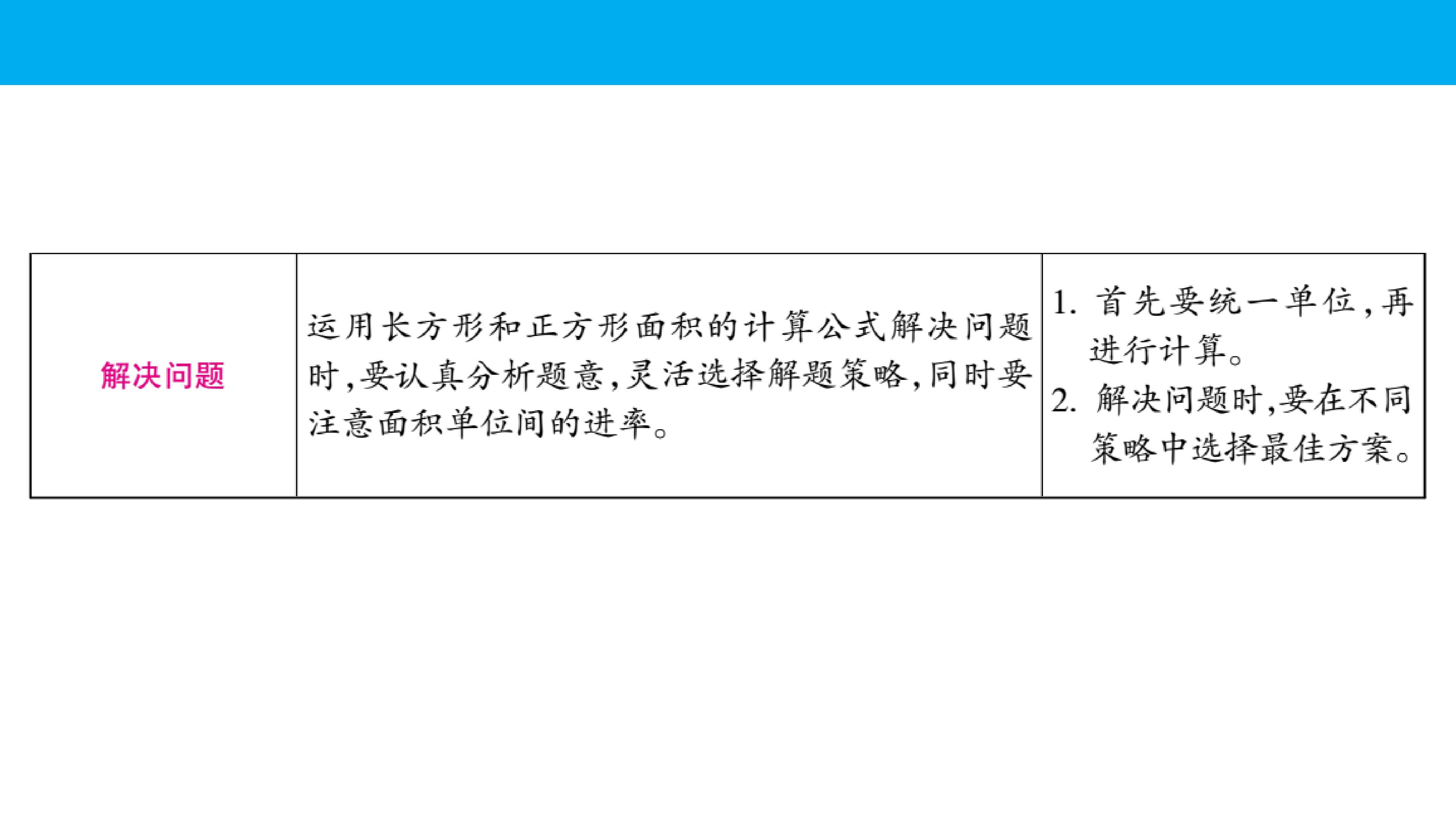 | 解决问题 | 运用长方形和正方形面积的计算公式解决问题时,要认真分析题意,灵活选择解题策略,同时要注意面积单位间的进率。 | 1.首先要统一单位,再进行计算。 2.解决问题时,要在不同策略中选择最佳方案。 |
|---|---|---|